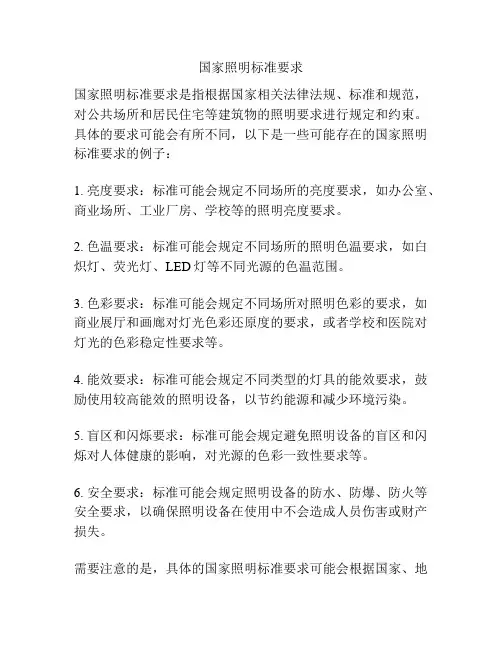 国家照明标准要求

国家照明标准要求是指根据国家相关法律法规、标准和规范，对公共场所和居民住宅等建筑物的照明要求进行规定和约束。具体的要求可能会有所不同，以下是一些可能存在的国家照明标准要求的例子：

1. 亮度要求：标准可能会规定不同场所的亮度要求，如办公室、商业场所、工业厂房、学校等的照明亮度要求。

2. 色温要求：标准可能会规定不同场所的照明色温要求，如白炽灯、荧光灯、LED 灯等不同光源的色温范围。

3. 色彩要求：标准可能会规定不同场所对照明色彩的要求，如商业展厅和画廊对灯光色彩还原度的要求，或者学校和医院对灯光的色彩稳定性要求等。

4. 能效要求：标准可能会规定不同类型的灯具的能效要求，鼓励使用较高能效的照明设备，以节约能源和减少环境污染。

5. 盲区和闪烁要求：标准可能会规定避免照明设备的盲区和闪烁对人体健康的影响，对光源的色彩一致性要求等。

6. 安全要求：标准可能会规定照明设备的防水、防爆、防火等安全要求，以确保照明设备在使用中不会造成人员伤害或财产损失。

需要注意的是，具体的国家照明标准要求可能会根据国家、地